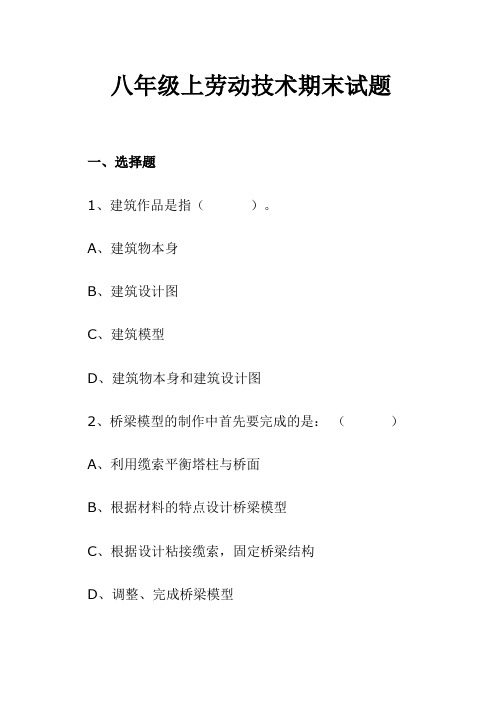 八年级上劳动技术期末试题

一、选择题

1、建筑作品是指（　　　）。

A、建筑物本身

B、建筑设计图

C、建筑模型

D、建筑物本身和建筑设计图

2、桥梁模型的制作中首先要完成的是：（　　　）

A、利用缆索平衡塔柱与桥面

B、根据材料的特点设计桥梁模型

C、根据设计粘接缆索，固定桥梁结构

D、调整、完成桥梁模型